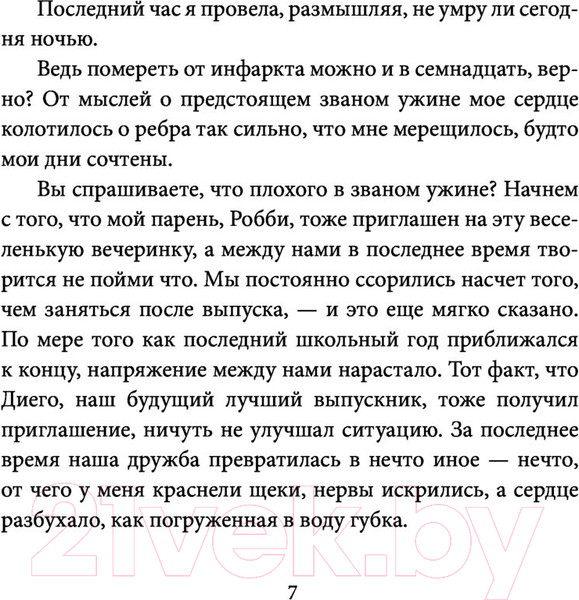 Последний час я провела, размышляя, не умру ли сегодня ночью.

Ведь помереть от инфаркта можно и в семнадцать, верно? От мыслей о предстоящем званом ужине мое сердце колотилось о ребра так сильно, что мне мерещилось, будто мои дни сочтены.

Вы спрашиваете, что плохого в званом ужине? Начнем с того, что мой парень, Робби, тоже приглашен на эту веселенькую вечеринку, а между нами в последнее время творится не пойми что. Мы постоянно ссорились насчет того, чем заняться после выпуска, — и это еще мягко сказано. По мере того как последний школьный год приближался к концу, напряжение между нами нарастало. Тот факт, что Диего, наш будущий лучший выпускник, тоже получил приглашение, ничуть не улучшал ситуацию. За последнее время наша дружба превратилась в нечто иное — нечто, от чего у меня краснели щеки, нервы искрились, а сердце разбухало, как погруженная в воду губка.

21vek.by

7